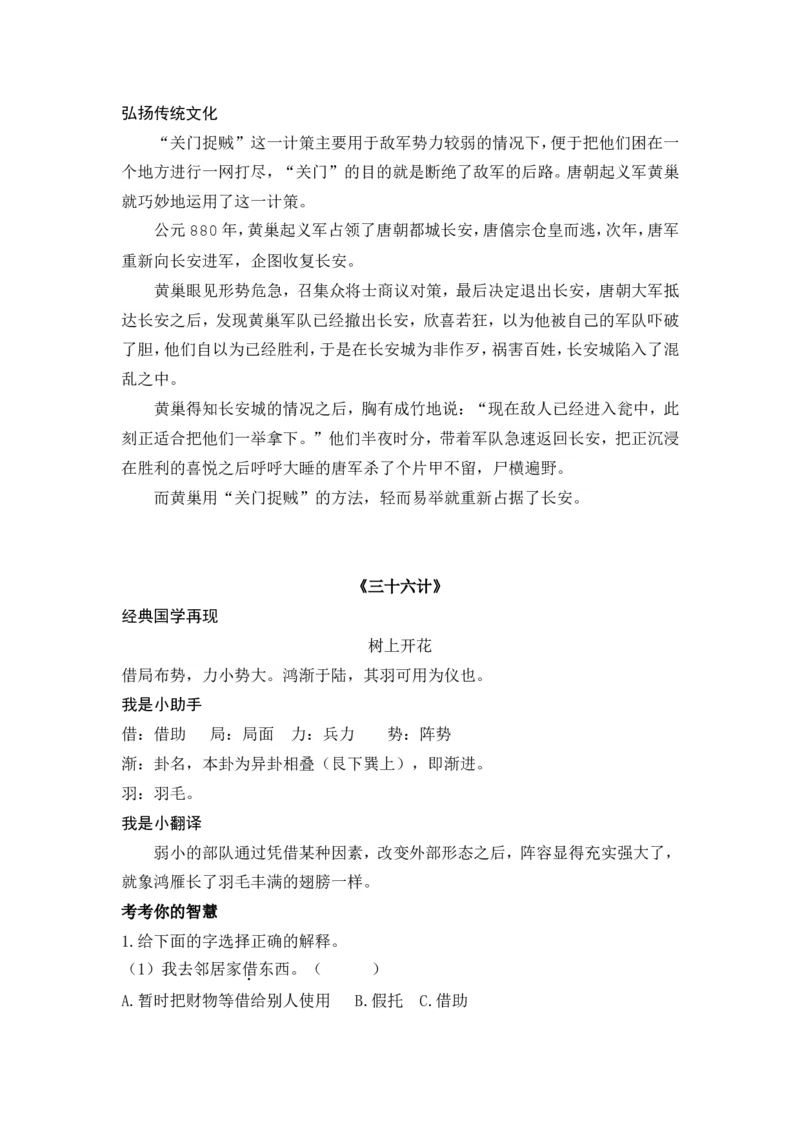 弘扬传统文化

“关门捉贼”这一计策主要用于敌军势力较弱的情况下，便于把他们困在一个地方进行一网打尽，“关门”的目的就是断绝了敌军的后路。唐朝起义军黄巢就巧妙地运用了这一计策。

公元 880 年，黄巢起义军占领了唐朝都城长安，唐僖宗仓皇而逃，次年，唐军重新向长安进军，企图收复长安。

黄巢眼见形势危急，召集众将士商议对策，最后决定退出长安，唐朝大军抵达长安之后，发现黄巢军队已经撤出长安，欣喜若狂，以为他被自己的军队吓破了胆，他们自以为已经胜利，于是在长安城为非作歹，祸害百姓，长安城陷入了混乱之中。

黄巢得知长安城的情况之后，胸有成竹地说：“现在敌人已经进入瓮中，此刻正适合把他们一举拿下。”他们半夜时分，带着军队急速返回长安，把正沉浸在胜利的喜悦之后呼呼大睡的唐军杀了个片甲不留，尸横遍野。

而黄巢用“关门捉贼”的方法，轻而易举就重新占据了长安。

《三十六计》

经典国学再现

树上开花

借局布势，力小势大。鸿渐于陆，其羽可用为仪也。

我是小助手

借：借助　局：局面　力：兵力　势：阵势

渐：卦名，本卦为异卦相叠（艮下巽上），即渐进。

羽：羽毛。

我是小翻译

弱小的部队通过凭借某种因素，改变外部形态之后，阵容显得充实强大了，就象鸿雁长了羽毛丰满的翅膀一样。

考考你的智慧

1.给下面的字选择正确的解释。

（1）我去邻居家借东西。（　　）

A.暂时把财物等借给别人使用　B.假托　C.借助